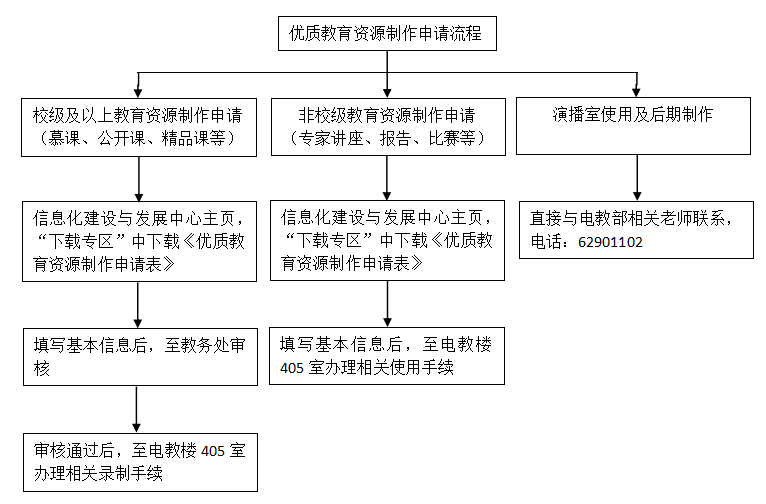 优质教育资源制作申请流程

校级及以上教育资源制作申请（慕课、公开课、精品课等）

信息化建设与发展中心主页，“下载专区”中下载《优质教育资源制作申请表》

填写基本信息后，至教务处审核

审核通过后，至电教楼 405 室办理相关录制手续

非校级教育资源制作申请（专家讲座、报告、比赛等）

信息化建设与发展中心主页，“下载专区”中下载《优质教育资源制作申请表》

填写基本信息后，至电教楼 405 室办理相关使用手续

演播室使用及后期制作

直接与电教部相关老师联系，电话：62901102